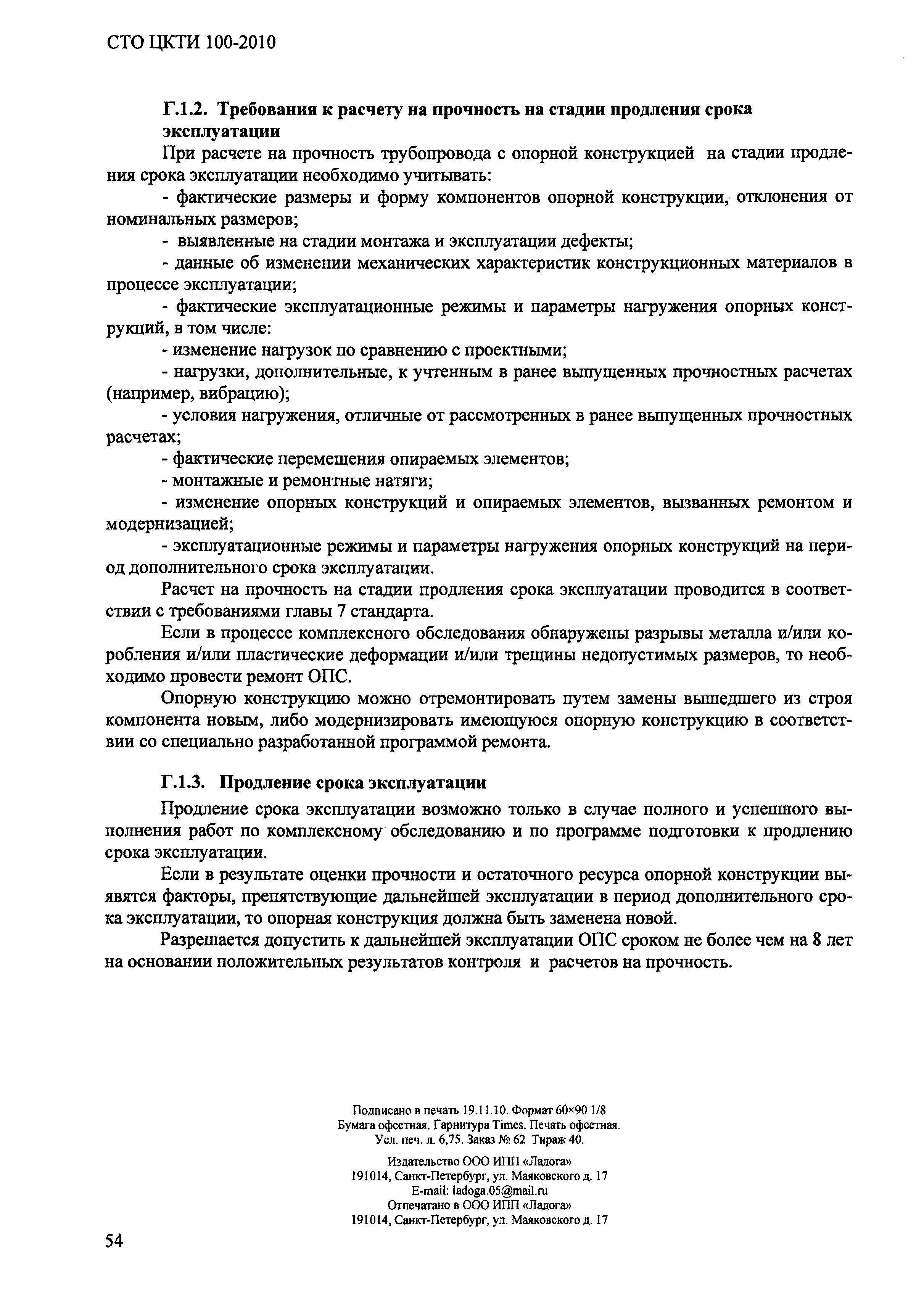 СТО ЦКТИ 100-2010

Г.1.2. Требования к расчету на прочность на стадии продления срока эксплуатации

При расчете на прочность трубопровода с опорной конструкцией на стадии продления срока эксплуатации необходимо учитывать:

- фактические размеры и форму компонентов опорной конструкции, отклонения от номинальных размеров;

- выявленные на стадии монтажа и эксплуатации дефекты;

- данные об изменении механических характеристик конструкционных материалов в процессе эксплуатации;

- фактические эксплуатационные режимы и параметры нагружения опорных конструкций, в том числе:

- изменение нагрузок по сравнению с проектными;

- нагрузки, дополнительные, к учтенным в ранее выпущенных прочностных расчетах (например, вибрацию);

- условия нагружения, отличные от рассмотренных в ранее выпущенных прочностных расчетах;

- фактические перемещения опираемых элементов;

- монтажные и ремонтные натяги;

- изменение опорных конструкций и опираемых элементов, вызванных ремонтом и модернизацией;

- эксплуатационные режимы и параметры нагружения опорных конструкций на период дополнительного срока эксплуатации.

Расчет на прочность на стадии продления срока эксплуатации проводится в соответствии с требованиями главы 7 стандарта.

Если в процессе комплексного обследования обнаружены разрывы металла и/или коробления и/или пластические деформации и/или трещины недопустимых размеров, то необходимо провести ремонт ОПС.

Опорную конструкцию можно отремонтировать путем замены вышедшего из строя компонента новым, либо модернизировать имеющуюся опорную конструкцию в соответствии со специально разработанной программой ремонта.

Г.1.3. Продление срока эксплуатации

Продление срока эксплуатации возможно только в случае полного и успешного выполнения работ по комплексному обследованию и по программе подготовки к продлению срока эксплуатации.

Если в результате оценки прочности и остаточного ресурса опорной конструкции выявятся факторы, препятствующие дальнейшей эксплуатации в период дополнительного срока эксплуатации, то опорная конструкция должна быть заменена новой.

Разрешается допустить к дальнейшей эксплуатации ОПС сроком не более чем на 8 лет на основании положительных результатов контроля и расчетов на прочность.

Подписано в печать 19.11.10. Формат 60×90 1/8
Бумага офсетная. Гарнитура Times. Печать офсетная.
Усл. печ. л. 6,75. Заказ № 62 Тираж 40.

Издательство ООО ИПП «Ладога»
191014, Санкт-Петербург, ул. Маяковского д. 17
E-mail: ladoga.05@mail.ru
Отпечатано в ООО ИПП «Ладога»
191014, Санкт-Петербург, ул. Маяковского д. 17

54